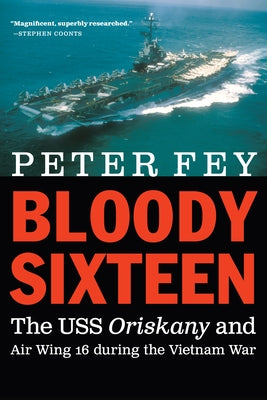 "Magnificent, superbly researched."
—STEPHEN COONTS

PETER FEY

BLOODY SIXTEEN

The USS Oriskany and Air Wing 16 during the Vietnam War